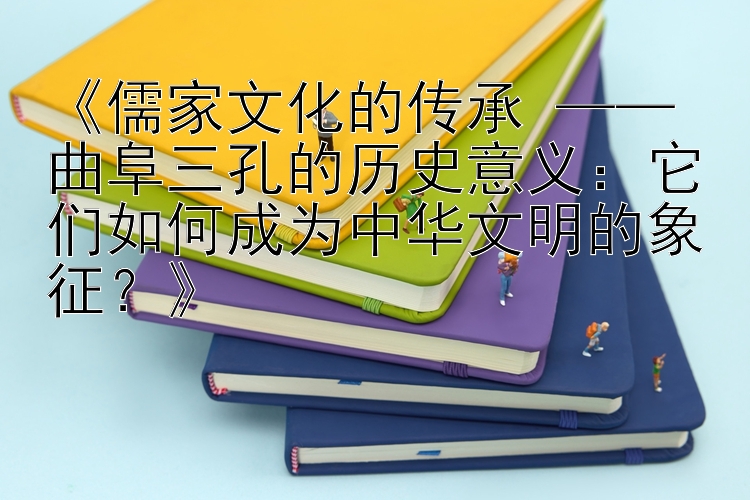 《儒家文化的传承 —— 曲阜三孔的历史意义：它们如何成为中华文明的象征？》